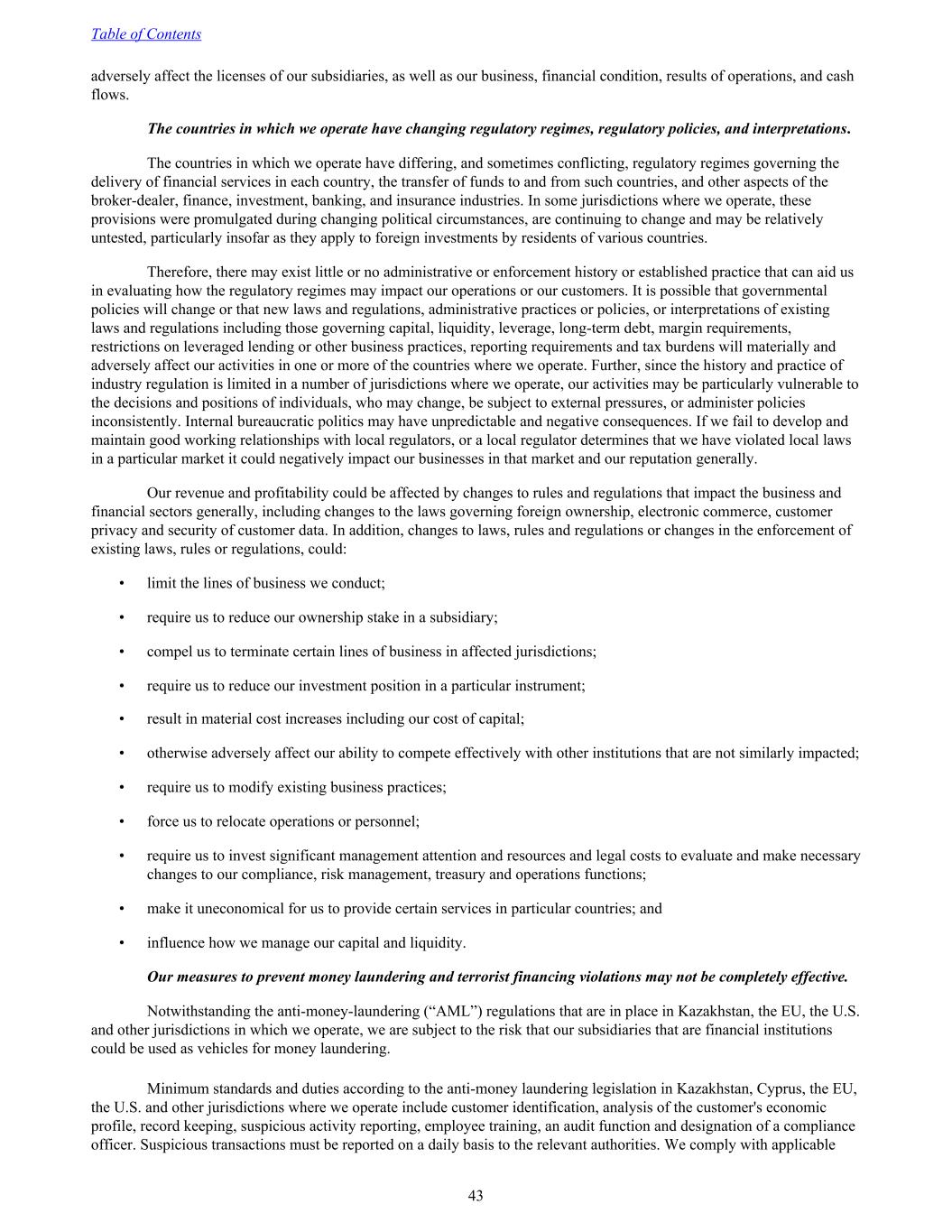 Table of Contents

adversely affect the licenses of our subsidiaries, as well as our business, financial condition, results of operations, and cash flows.

The countries in which we operate have changing regulatory regimes, regulatory policies, and interpretations.

The countries in which we operate have differing, and sometimes conflicting, regulatory regimes governing the delivery of financial services in each country, the transfer of funds to and from such countries, and other aspects of the broker-dealer, finance, investment, banking, and insurance industries. In some jurisdictions where we operate, these provisions were promulgated during changing political circumstances, are continuing to change and may be relatively untested, particularly insofar as they apply to foreign investments by residents of various countries.

Therefore, there may exist little or no administrative or enforcement history or established practice that can aid us in evaluating how the regulatory regimes may impact our operations or our customers. It is possible that governmental policies will change or that new laws and regulations, administrative practices or policies, or interpretations of existing laws and regulations including those governing capital, liquidity, leverage, long-term debt, margin requirements, restrictions on leveraged lending or other business practices, reporting requirements and tax burdens will materially and adversely affect our activities in one or more of the countries where we operate. Further, since the history and practice of industry regulation is limited in a number of jurisdictions where we operate, our activities may be particularly vulnerable to the decisions and positions of individuals, who may change, be subject to external pressures, or administer policies inconsistently. Internal bureaucratic politics may have unpredictable and negative consequences. If we fail to develop and maintain good working relationships with local regulators, or a local regulator determines that we have violated local laws in a particular market it could negatively impact our businesses in that market and our reputation generally.

Our revenue and profitability could be affected by changes to rules and regulations that impact the business and financial sectors generally, including changes to the laws governing foreign ownership, electronic commerce, customer privacy and security of customer data. In addition, changes to laws, rules and regulations or changes in the enforcement of existing laws, rules or regulations, could:

• limit the lines of business we conduct;

• require us to reduce our ownership stake in a subsidiary;

• compel us to terminate certain lines of business in affected jurisdictions;

• require us to reduce our investment position in a particular instrument;

• result in material cost increases including our cost of capital;

• otherwise adversely affect our ability to compete effectively with other institutions that are not similarly impacted;

• require us to modify existing business practices;

• force us to relocate operations or personnel;

• require us to invest significant management attention and resources and legal costs to evaluate and make necessary changes to our compliance, risk management, treasury and operations functions;

• make it uneconomical for us to provide certain services in particular countries; and

• influence how we manage our capital and liquidity.

Our measures to prevent money laundering and terrorist financing violations may not be completely effective.

Notwithstanding the anti-money-laundering (“AML”) regulations that are in place in Kazakhstan, the EU, the U.S. and other jurisdictions in which we operate, we are subject to the risk that our subsidiaries that are financial institutions could be used as vehicles for money laundering.

Minimum standards and duties according to the anti-money laundering legislation in Kazakhstan, Cyprus, the EU, the U.S. and other jurisdictions where we operate include customer identification, analysis of the customer's economic profile, record keeping, suspicious activity reporting, employee training, an audit function and designation of a compliance officer. Suspicious transactions must be reported on a daily basis to the relevant authorities. We comply with applicable

43